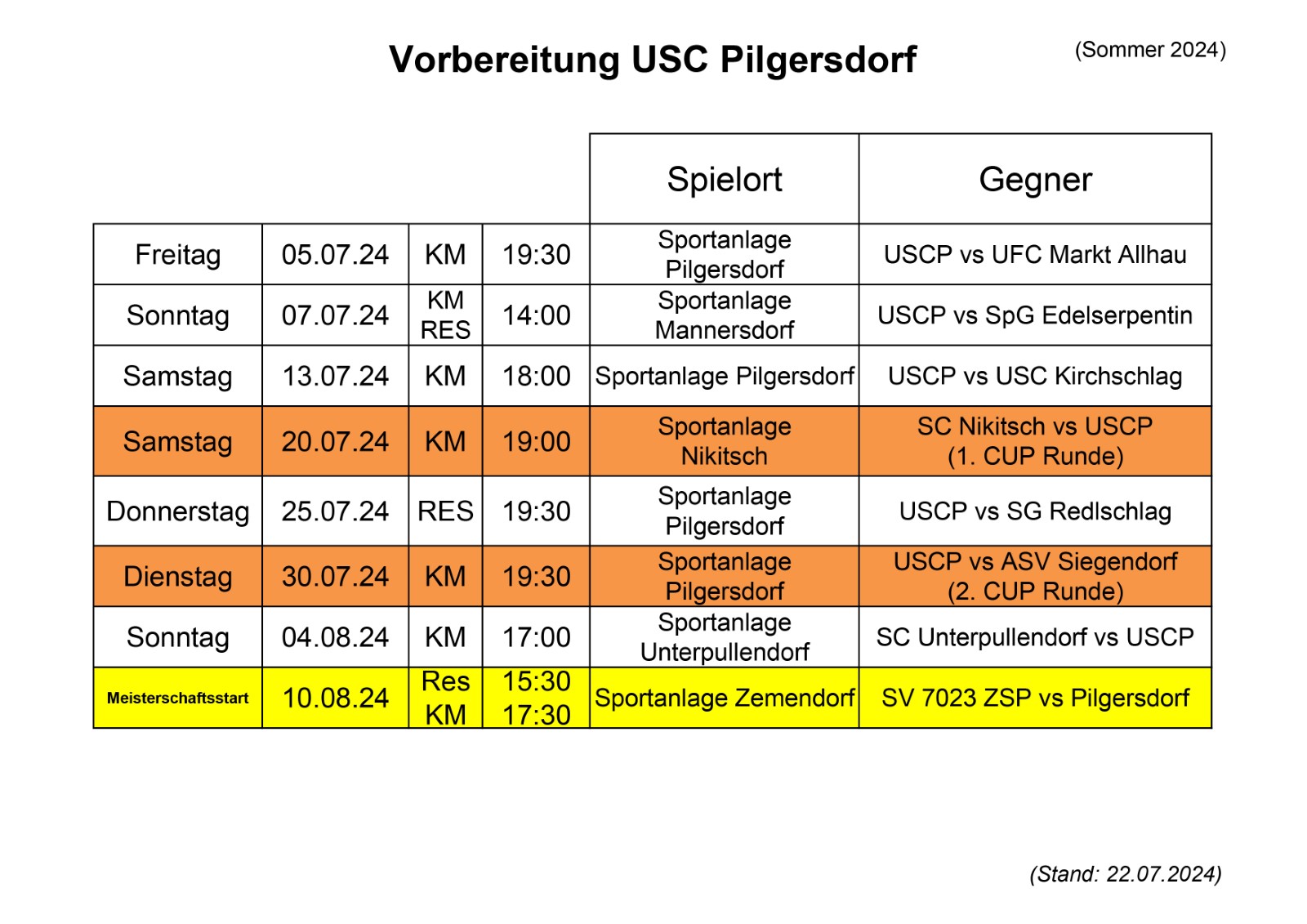 Vorbereitung USC Pilgersdorf

(Sommer 2024)

| | | | | Spielort | Gegner |
|---|---|---|---|---|---|
| Freitag | 05.07.24 | KM | 19:30 | Sportanlage Pilgersdorf | USCP vs UFC Markt Allhau |
| Sonntag | 07.07.24 | KM RES | 14:00 | Sportanlage Mannersdorf | USCP vs SpG Edelserpentin |
| Samstag | 13.07.24 | KM | 18:00 | Sportanlage Pilgersdorf | USCP vs USC Kirchschlag |
| Samstag | 20.07.24 | KM | 19:00 | Sportanlage Nikitsch | SC Nikitsch vs USCP (1. CUP Runde) |
| Donnerstag | 25.07.24 | RES | 19:30 | Sportanlage Pilgersdorf | USCP vs SG Redlschlag |
| Dienstag | 30.07.24 | KM | 19:30 | Sportanlage Pilgersdorf | USCP vs ASV Siegendorf (2. CUP Runde) |
| Sonntag | 04.08.24 | KM | 17:00 | Sportanlage Unterpullendorf | SC Unterpullendorf vs USCP |
| Meisterschaftsstart | 10.08.24 | Res KM | 15:30 17:30 | Sportanlage Zemendorf | SV 7023 ZSP vs Pilgersdorf |

(Stand: 22.07.2024)